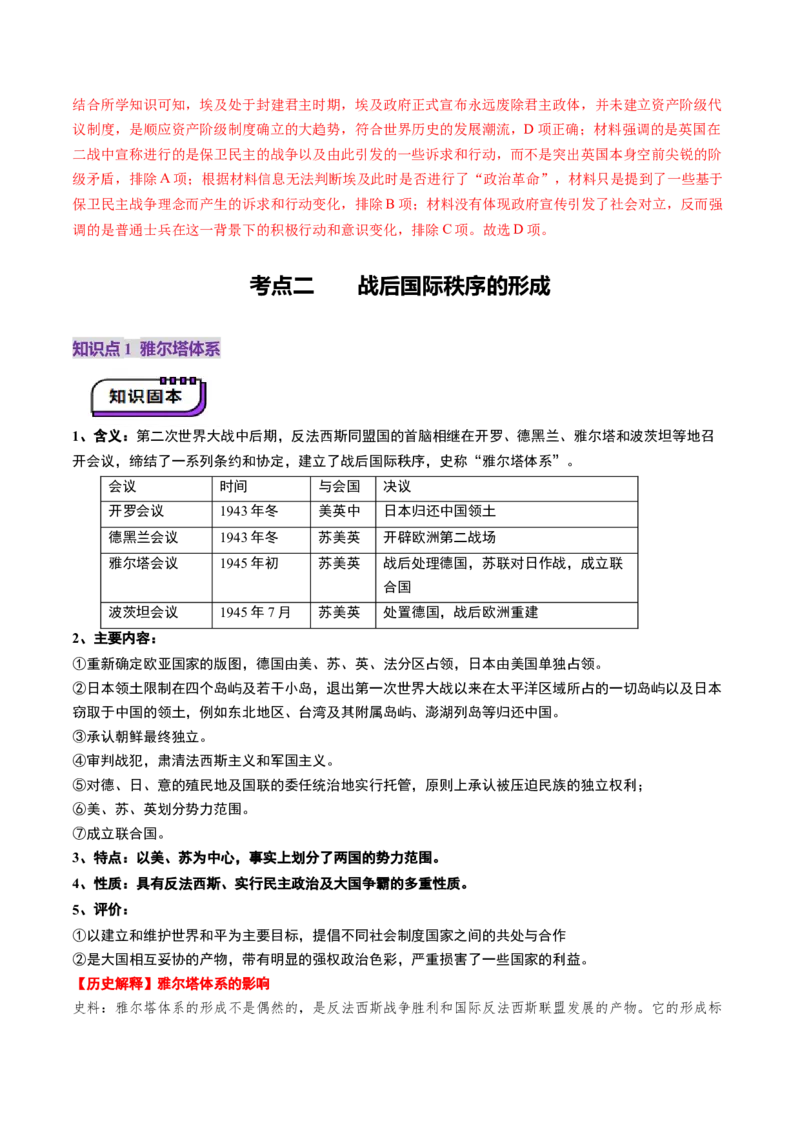 结合所学知识可知，埃及处于封建君主时期，埃及政府正式宣布永远废除君主政体，并未建立资产阶级代议制度，是顺应资产阶级制度确立的大趋势，符合世界历史的发展潮流，D项正确；材料强调的是英国在二战中宣称进行的是保卫民主的战争以及由此引发的一些诉求和行动，而不是突出英国本身空前尖锐的阶级矛盾，排除A项；根据材料信息无法判断埃及此时是否进行了“政治革命”，材料只是提到了一些基于保卫民主战争理念而产生的诉求和行动变化，排除B项；材料没有体现政府宣传引发了社会对立，反而强调的是普通士兵在这一背景下的积极行动和意识变化，排除C项。故选D项。

考点二 战后国际秩序的形成

知识点1 雅尔塔体系

知识固本

1、含义：第二次世界大战中后期，反法西斯同盟国的首脑相继在开罗、德黑兰、雅尔塔和波茨坦等地召开会议，缔结了一系列条约和协定，建立了战后国际秩序，史称“雅尔塔体系”。

| 会议 | 时间 | 与会国 | 决议 |
|---|---|---|---|
| 开罗会议 | 1943年冬 | 美英中 | 日本归还中国领土 |
| 德黑兰会议 | 1943年冬 | 苏美英 | 开辟欧洲第二战场 |
| 雅尔塔会议 | 1945年初 | 苏美英 | 战后处理德国，苏联对日作战，成立联合国 |
| 波茨坦会议 | 1945年7月 | 苏美英 | 处置德国，战后欧洲重建 |

2、主要内容：

①重新确定欧亚国家的版图，德国由美、苏、英、法分区占领，日本由美国单独占领。

②日本领土限制在四个岛屿及若干小岛，退出第一次世界大战以来在太平洋区域所占的一切岛屿以及日本窃取于中国的领土，例如东北地区、台湾及其附属岛屿、澎湖列岛等归还中国。

③承认朝鲜最终独立。

④审判战犯，肃清法西斯主义和军国主义。

⑤对德、日、意的殖民地及国联的委任统治地实行托管，原则上承认被压迫民族的独立权利；

⑥美、苏、英划分势力范围。

⑦成立联合国。

3、特点：以美、苏为中心，事实上划分了两国的势力范围。

4、性质：具有反法西斯、实行民主政治及大国争霸的多重性质。

5、评价：

①以建立和维护世界和平为主要目标，提倡不同社会制度国家之间的共处与合作

②是大国相互妥协的产物，带有明显的强权政治色彩，严重损害了一些国家的利益。

【历史解释】雅尔塔体系的影响

史料：雅尔塔体系的形成不是偶然的，是反法西斯战争胜利和国际反法西斯联盟发展的产物。它的形成标